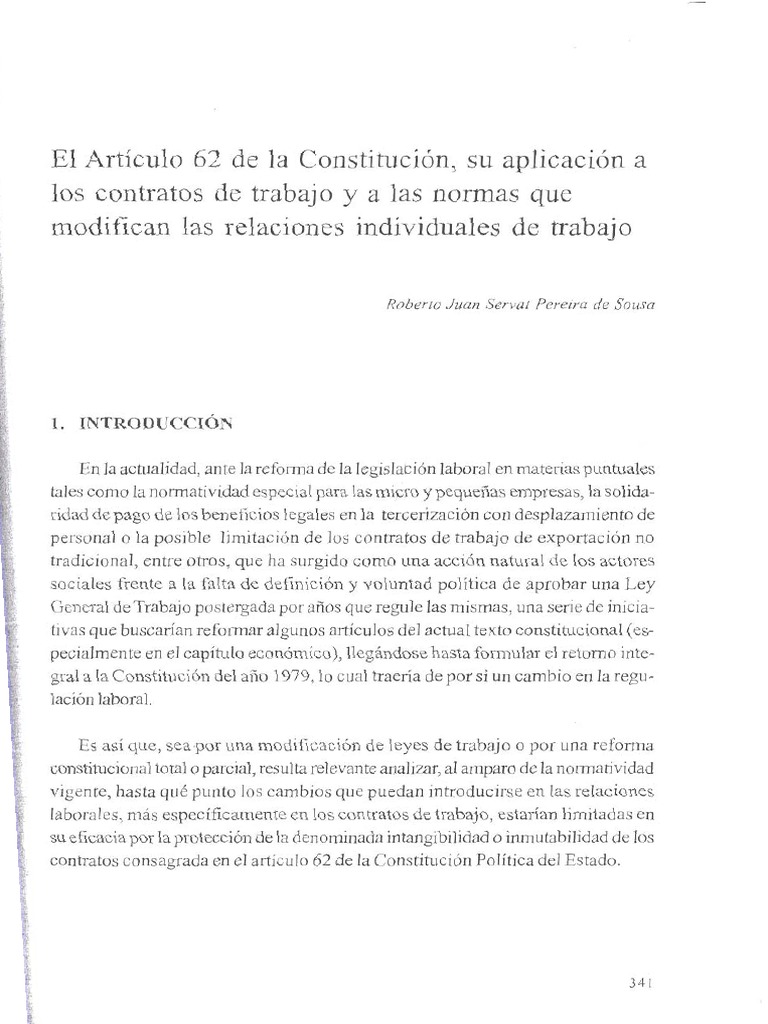 El Artículo 62 de la Constitución, su aplicación a los contratos de trabajo y a las normas que modifican las relaciones individuales de trabajo

Roberto Juan Servat Pereira de Sousa

1. INTRODUCCIÓN

En la actualidad, ante la reforma de la legislación laboral en materias puntuales tales como la normatividad especial para las micro y pequeñas empresas, la solidaridad de pago de los beneficios legales en la tercerización con desplazamiento de personal o la posible limitación de los contratos de trabajo de exportación no tradicional, entre otros, que ha surgido como una acción natural de los actores sociales frente a la falta de definición y voluntad política de aprobar una Ley General de Trabajo postergada por años que regule las mismas, una serie de iniciativas que buscarían reformar algunos artículos del actual texto constitucional (especialmente en el capítulo económico), llegándose hasta formular el retorno integral a la Constitución del año 1979, lo cual traería de por sí un cambio en la regulación laboral.

Es así que, sea por una modificación de leyes de trabajo o por una reforma constitucional total o parcial, resulta relevante analizar, al amparo de la normatividad vigente, hasta qué punto los cambios que puedan introducirse en las relaciones laborales, más específicamente en los contratos de trabajo, estarían limitadas en su eficacia por la protección de la denominada intangibilidad o inmutabilidad de los contratos consagrada en el artículo 62 de la Constitución Política del Estado.

341